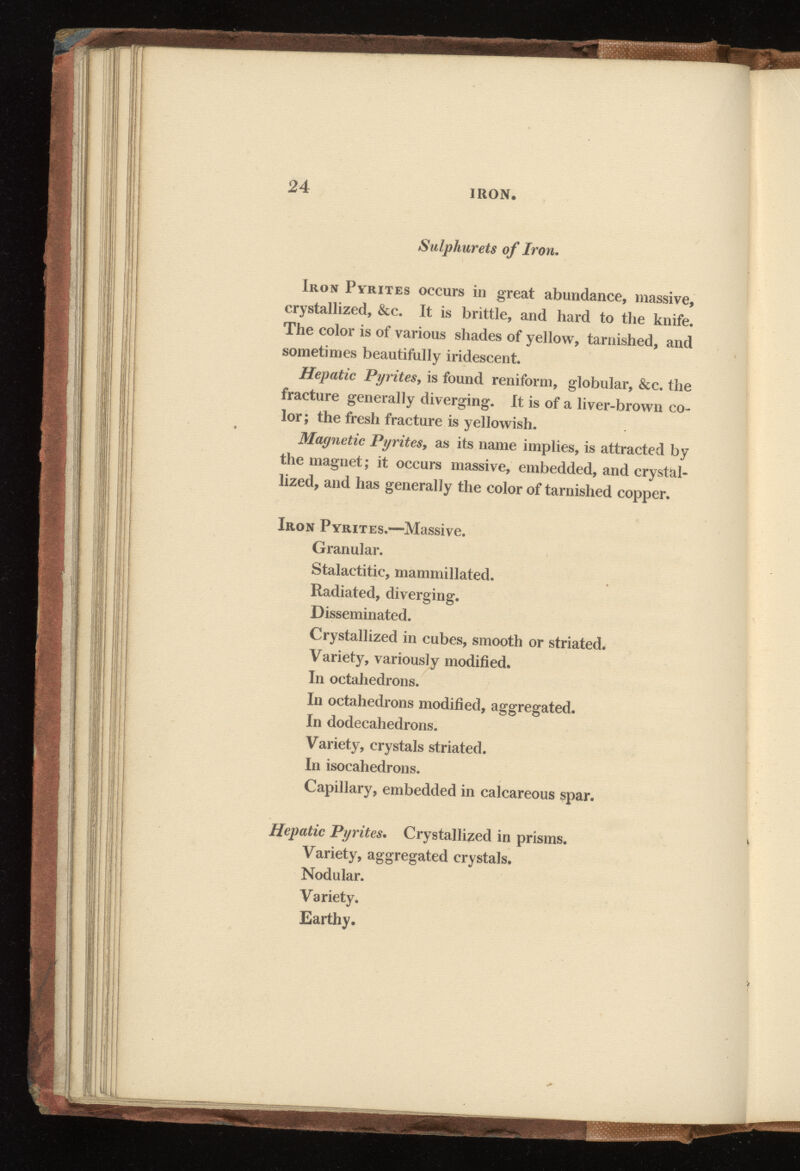 24

IRON.

Sulphurets of Iron.

Iron Pyrites occurs in great abundance, massive, crystallized, &c. It is brittle, and hard to the knife. The color is of various shades of yellow, tarnished, and sometimes beautifully iridescent.

Hepatic Pyrites, is found reniform, globular, &c. the fracture generally diverging. It is of a liver-brown color; the fresh fracture is yellowish.

Magnetic Pyrites, as its name implies, is attracted by the magnet; it occurs massive, embedded, and crystallized, and has generally the color of tarnished copper.

Iron Pyrites.—Massive.
Granular.
Stalactitic, mammillated.
Radiated, diverging.
Disseminated.
Crystallized in cubes, smooth or striated.
Variety, variously modified.
In octahedrons.
In octahedrons modified, aggregated.
In dodecahedrons.
Variety, crystals striated.
In isocahedrons.
Capillary, embedded in calcareous spar.

Hepatic Pyrites. Crystallized in prisms.
Variety, aggregated crystals.
Nodular.
Variety.
Earthy.